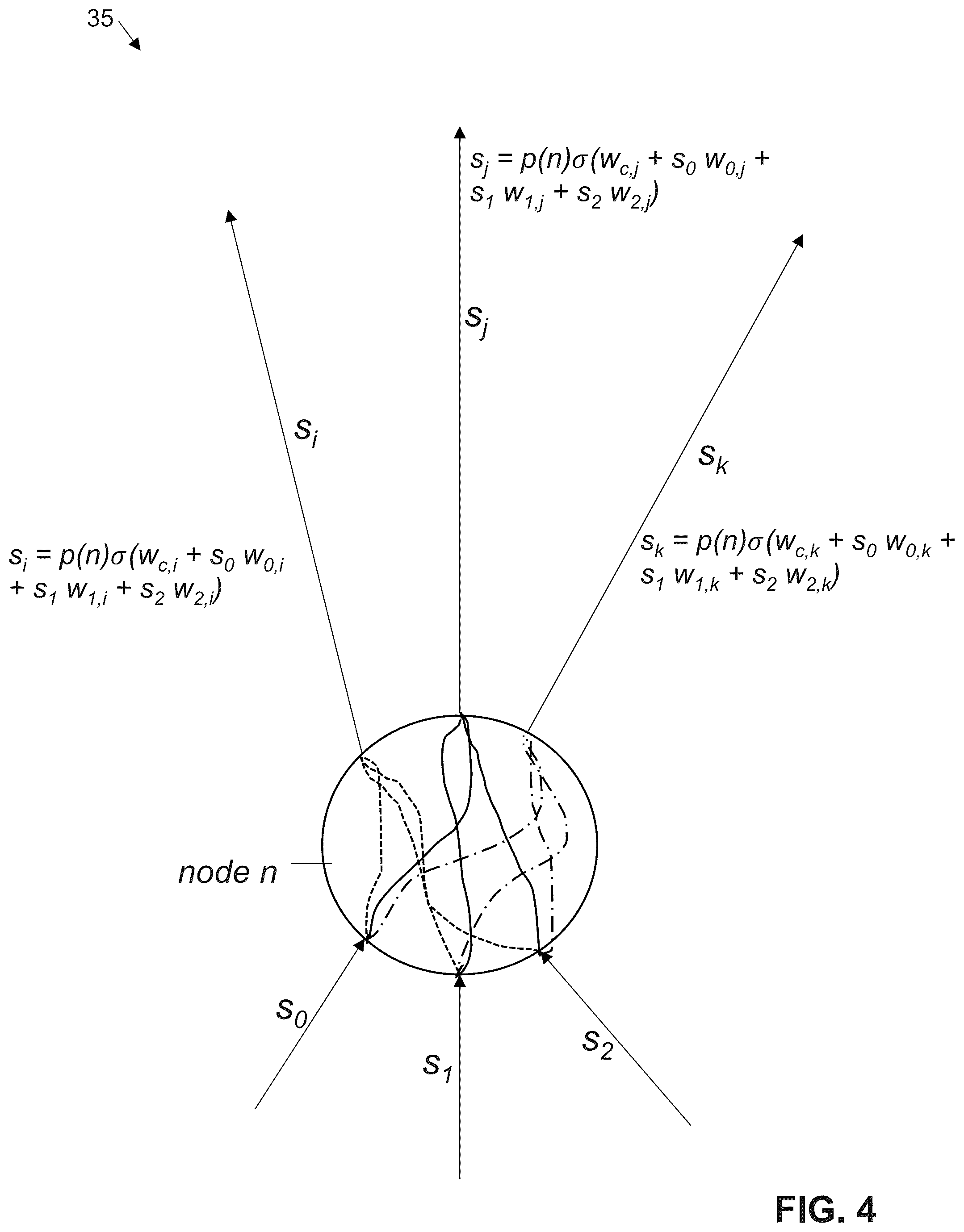 35

$s_j = p(n)\sigma(w_{c,j} + s_0 w_{0,j} + s_1 w_{1,j} + s_2 w_{2,j})$

$s_j$

$s_i$

$s_k$

$s_i = p(n)\sigma(w_{c,i} + s_0 w_{0,i} + s_1 w_{1,i} + s_2 w_{2,i})$

$s_k = p(n)\sigma(w_{c,k} + s_0 w_{0,k} + s_1 w_{1,k} + s_2 w_{2,k})$

node n

$s_0$

$s_1$

$s_2$

FIG. 4